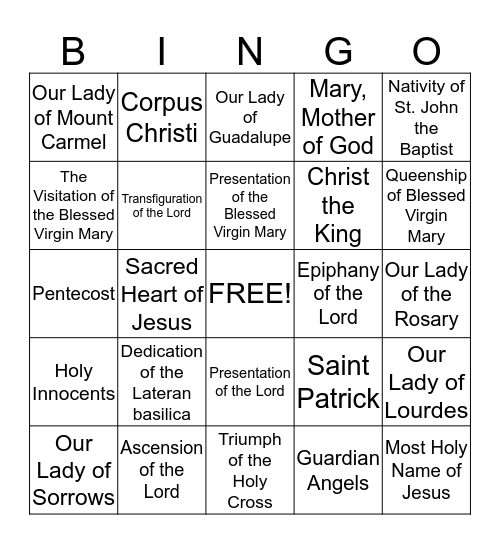 | B | I | N | G | O |
|---|---|---|---|---|
| Our Lady of Mount Carmel | Corpus Christi | Our Lady of Guadalupe | Mary, Mother of God | Nativity of St. John the Baptist |
| The Visitation of the Blessed Virgin Mary | Transfiguration of the Lord | Presentation of the Blessed Virgin Mary | Christ the King | Queenship of Blessed Virgin Mary |
| Pentecost | Sacred Heart of Jesus | FREE! | Epiphany of the Lord | Our Lady of the Rosary |
| Holy Innocents | Dedication of the Lateran basilica | Presentation of the Lord | Saint Patrick | Our Lady of Lourdes |
| Our Lady of Sorrows | Ascension of the Lord | Triumph of the Holy Cross | Guardian Angels | Most Holy Name of Jesus |